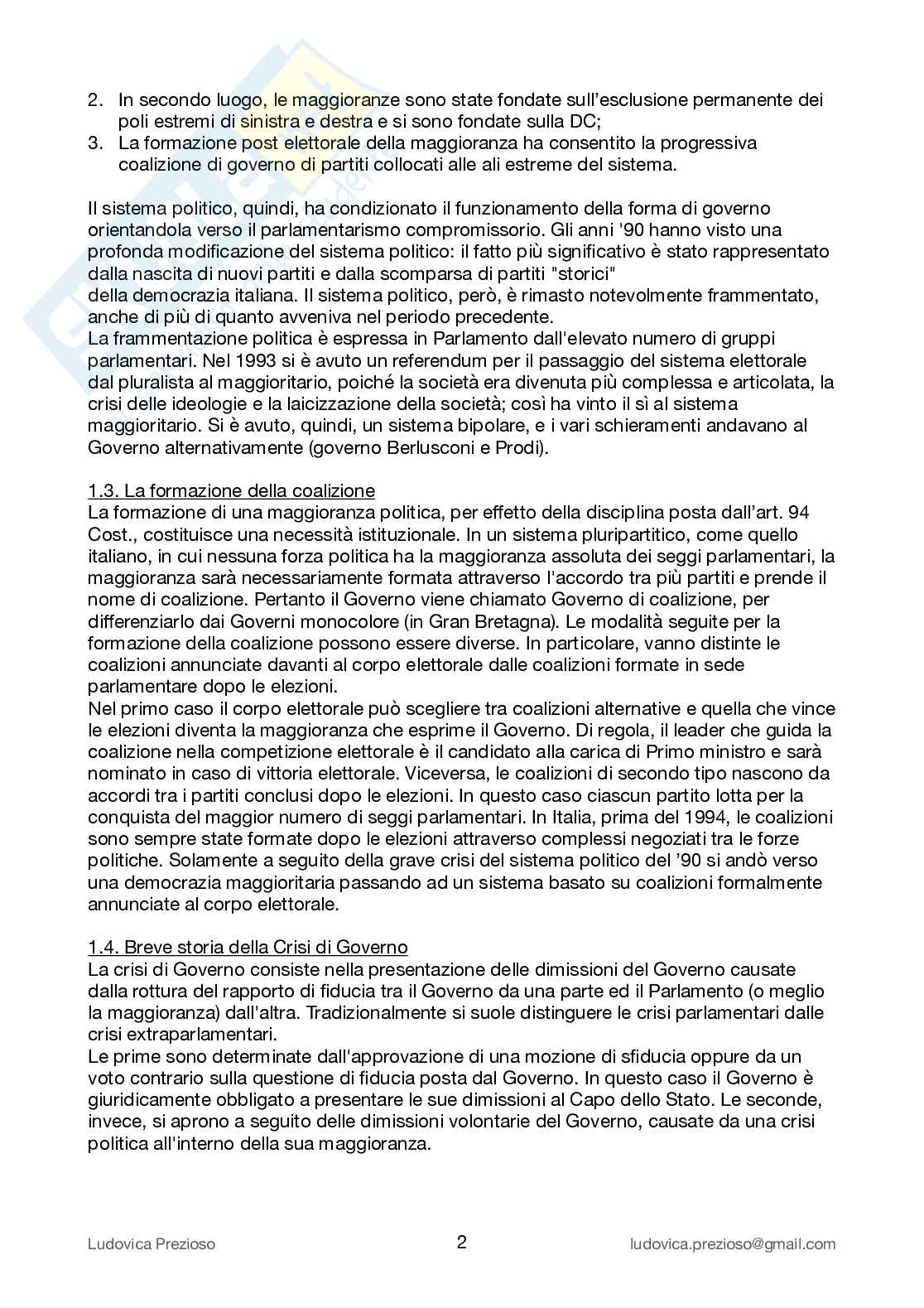 2. In secondo luogo, le maggioranze sono state fondate sull'esclusione permanente dei poli estremi di sinistra e destra e si sono fondate sulla DC;
3. La formazione post elettorale della maggioranza ha consentito la progressiva coalizione di governo di partiti collocati alle ali estreme del sistema.

Il sistema politico, quindi, ha condizionato il funzionamento della forma di governo orientandola verso il parlamentarismo compromissorio. Gli anni '90 hanno visto una profonda modificazione del sistema politico: il fatto più significativo è stato rappresentato dalla nascita di nuovi partiti e dalla scomparsa di partiti "storici" della democrazia italiana. Il sistema politico, però, è rimasto notevolmente frammentato, anche di più di quanto avveniva nel periodo precedente.
La frammentazione politica è espressa in Parlamento dall'elevato numero di gruppi parlamentari. Nel 1993 si è avuto un referendum per il passaggio del sistema elettorale dal pluralista al maggioritario, poiché la società era divenuta più complessa e articolata, la crisi delle ideologie e la laicizzazione della società; così ha vinto il sì al sistema maggioritario. Si è avuto, quindi, un sistema bipolare, e i vari schieramenti andavano al Governo alternativamente (governo Berlusconi e Prodi).

1.3. La formazione della coalizione
La formazione di una maggioranza politica, per effetto della disciplina posta dall'art. 94 Cost., costituisce una necessità istituzionale. In un sistema pluripartitico, come quello italiano, in cui nessuna forza politica ha la maggioranza assoluta dei seggi parlamentari, la maggioranza sarà necessariamente formata attraverso l'accordo tra più partiti e prende il nome di coalizione. Pertanto il Governo viene chiamato Governo di coalizione, per differenziarlo dai Governi monocolore (in Gran Bretagna). Le modalità seguite per la formazione della coalizione possono essere diverse. In particolare, vanno distinte le coalizioni annunciate davanti al corpo elettorale dalle coalizioni formate in sede parlamentare dopo le elezioni.
Nel primo caso il corpo elettorale può scegliere tra coalizioni alternative e quella che vince le elezioni diventa la maggioranza che esprime il Governo. Di regola, il leader che guida la coalizione nella competizione elettorale è il candidato alla carica di Primo ministro e sarà nominato in caso di vittoria elettorale. Viceversa, le coalizioni di secondo tipo nascono da accordi tra i partiti conclusi dopo le elezioni. In questo caso ciascun partito lotta per la conquista del maggior numero di seggi parlamentari. In Italia, prima del 1994, le coalizioni sono sempre state formate dopo le elezioni attraverso complessi negoziati tra le forze politiche. Solamente a seguito della grave crisi del sistema politico del '90 si andò verso una democrazia maggioritaria passando ad un sistema basato su coalizioni formalmente annunciate al corpo elettorale.

1.4. Breve storia della Crisi di Governo
La crisi di Governo consiste nella presentazione delle dimissioni del Governo causate dalla rottura del rapporto di fiducia tra il Governo da una parte ed il Parlamento (o meglio la maggioranza) dall'altra. Tradizionalmente si suole distinguere le crisi parlamentari dalle crisi extraparlamentari.
Le prime sono determinate dall'approvazione di una mozione di sfiducia oppure da un voto contrario sulla questione di fiducia posta dal Governo. In questo caso il Governo è giuridicamente obbligato a presentare le sue dimissioni al Capo dello Stato. Le seconde, invece, si aprono a seguito delle dimissioni volontarie del Governo, causate da una crisi politica all'interno della sua maggioranza.

Ludovica Prezioso 2 ludovica.prezioso@gmail.com